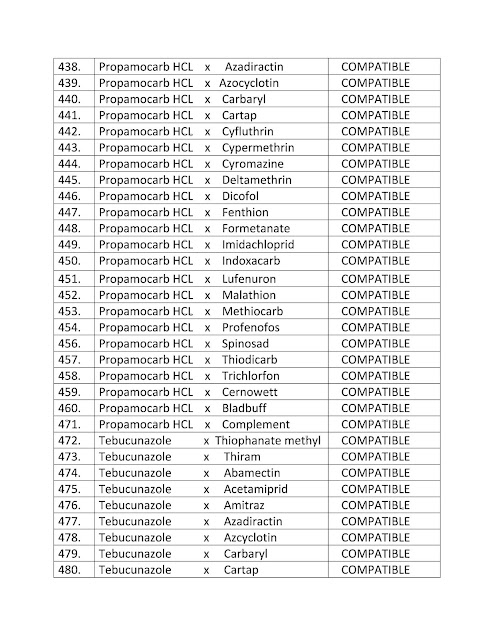 | 438. | Propamocarb HCL x Azadiractin | COMPATIBLE |
|---|---|---|
| 439. | Propamocarb HCL x Azocyclotin | COMPATIBLE |
| 440. | Propamocarb HCL x Carbaryl | COMPATIBLE |
| 441. | Propamocarb HCL x Cartap | COMPATIBLE |
| 442. | Propamocarb HCL x Cyfluthrin | COMPATIBLE |
| 443. | Propamocarb HCL x Cypermethrin | COMPATIBLE |
| 444. | Propamocarb HCL x Cyromazine | COMPATIBLE |
| 445. | Propamocarb HCL x Deltamethrin | COMPATIBLE |
| 446. | Propamocarb HCL x Dicofol | COMPATIBLE |
| 447. | Propamocarb HCL x Fenthion | COMPATIBLE |
| 448. | Propamocarb HCL x Formetanate | COMPATIBLE |
| 449. | Propamocarb HCL x Imidachloprid | COMPATIBLE |
| 450. | Propamocarb HCL x Indoxacarb | COMPATIBLE |
| 451. | Propamocarb HCL x Lufenuron | COMPATIBLE |
| 452. | Propamocarb HCL x Malathion | COMPATIBLE |
| 453. | Propamocarb HCL x Methiocarb | COMPATIBLE |
| 454. | Propamocarb HCL x Profenofos | COMPATIBLE |
| 456. | Propamocarb HCL x Spinosad | COMPATIBLE |
| 457. | Propamocarb HCL x Thiodicarb | COMPATIBLE |
| 458. | Propamocarb HCL x Trichlorfon | COMPATIBLE |
| 459. | Propamocarb HCL x Cernowett | COMPATIBLE |
| 460. | Propamocarb HCL x Bladbuff | COMPATIBLE |
| 471. | Propamocarb HCL x Complement | COMPATIBLE |
| 472. | Tebucunazole x Thiophanate methyl | COMPATIBLE |
| 473. | Tebucunazole x Thiram | COMPATIBLE |
| 474. | Tebucunazole x Abamectin | COMPATIBLE |
| 475. | Tebucunazole x Acetamiprid | COMPATIBLE |
| 476. | Tebucunazole x Amitraz | COMPATIBLE |
| 477. | Tebucunazole x Azadiractin | COMPATIBLE |
| 478. | Tebucunazole x Azcyclotin | COMPATIBLE |
| 479. | Tebucunazole x Carbaryl | COMPATIBLE |
| 480. | Tebucunazole x Cartap | COMPATIBLE |